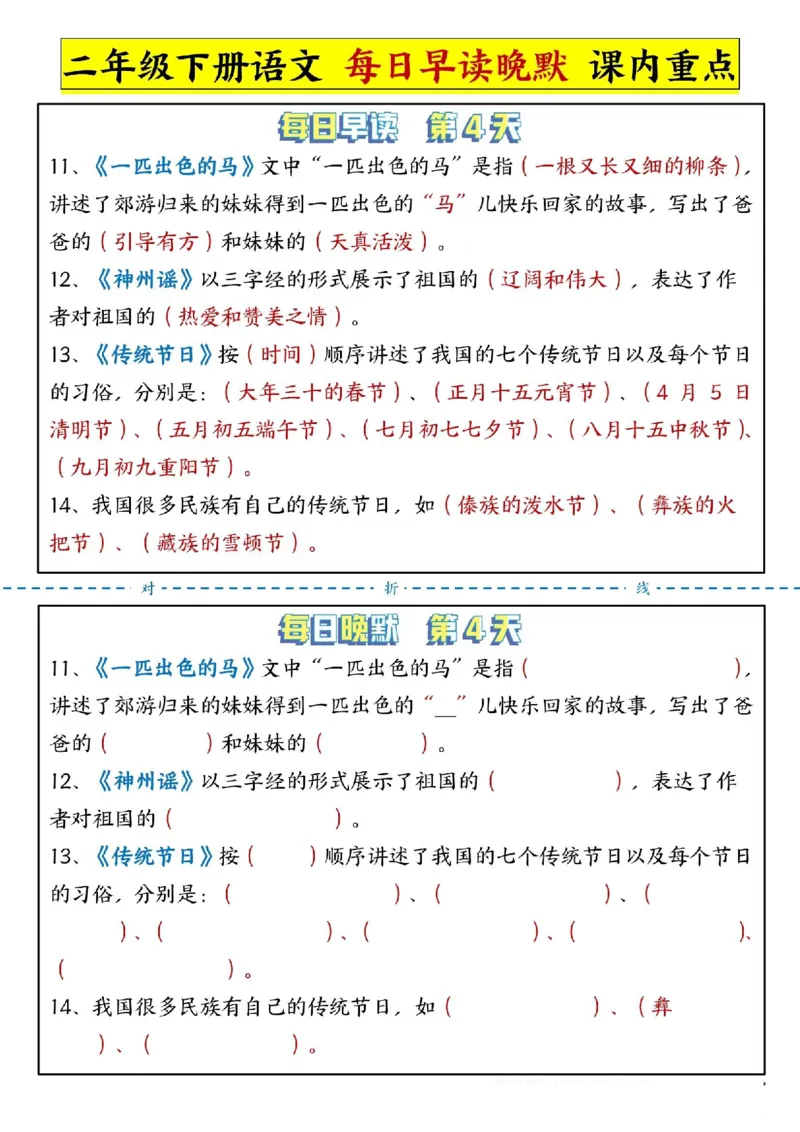 二年级下册语文 每日早读晚默 课内重点

每日早读 第4天

11、《一匹出色的马》文中“一匹出色的马”是指（一根又长又细的柳条），讲述了郊游归来的妹妹得到一匹出色的“马”儿快乐回家的故事，写出了爸爸的（引导有方）和妹妹的（天真活泼）。

12、《神州谣》以三字经的形式展示了祖国的（辽阔和伟大），表达了作者对祖国的（热爱和赞美之情）。

13、《传统节日》按（时间）顺序讲述了我国的七个传统节日以及每个节日的习俗，分别是：（大年三十的春节）、（正月十五元宵节）、（4 月 5 日清明节）、（五月初五端午节）、（七月初七七夕节）、（八月十五中秋节）、（九月初九重阳节）。

14、我国很多民族有自己的传统节日，如（傣族的泼水节）、（彝族的火把节）、（藏族的雪顿节）。

对 折 线

每日晚默 第4天

11、《一匹出色的马》文中“一匹出色的马”是指（ ），讲述了郊游归来的妹妹得到一匹出色的“__”儿快乐回家的故事，写出了爸爸的（ ）和妹妹的（ ）。

12、《神州谣》以三字经的形式展示了祖国的（ ），表达了作者对祖国的（ ）。

13、《传统节日》按（ ）顺序讲述了我国的七个传统节日以及每个节日的习俗，分别是：（ ）、（ ）、（ ）、（ ）、（ ）、（ ）、（ ）。

14、我国很多民族有自己的传统节日，如（ ）、（彝 ）、（ ）。